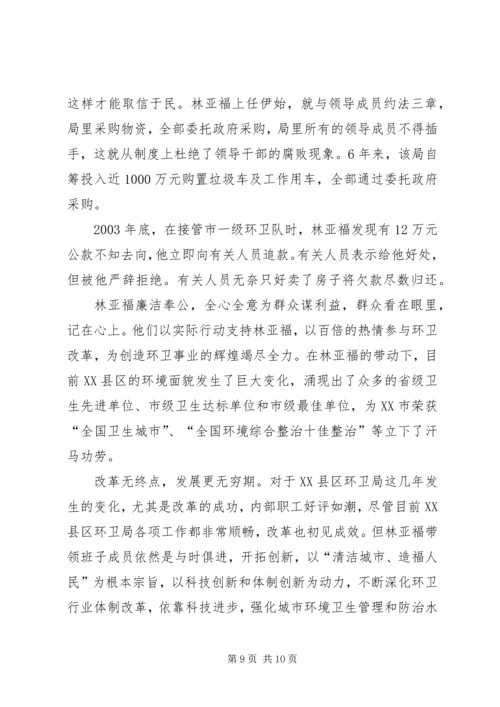 这样才能取信于民。林亚福上任伊始，就与领导成员约法三章，局里采购物资，全部委托政府采购，局里所有的领导成员不得插手，这就从制度上杜绝了领导干部的腐败现象。6年来，该局自筹投入近1000万元购置垃圾车及工作用车，全部通过委托政府采购。

2003年底，在接管市一级环卫队时，林亚福发现有12万元公款不知去向，他立即向有关人员追款。有关人员表示给他好处，但被他严辞拒绝。有关人员无奈只好卖了房子将欠款尽数归还。

林亚福廉洁奉公，全心全意为群众谋利益，群众看在眼里，记在心上。他们以实际行动支持林亚福，以百倍的热情参与环卫改革，为创造环卫事业的辉煌竭尽全力。在林亚福的带动下，目前XX县区的环境面貌发生了巨大变化，涌现出了众多的省级卫生先进单位、市级卫生达标单位和市级最佳单位，为XX市荣获“全国卫生城市”、“全国环境综合整治十佳整治”等立下了汗马功劳。

改革无终点，发展更无穷期。对于XX县区环卫局这几年发生的变化，尤其是改革的成功，内部职工好评如潮，尽管目前XX县区环卫局各项工作都非常顺畅，改革也初见成效。但林亚福带领班子成员依然是与时俱进，开拓创新，以“清洁城市、造福人民”为根本宗旨，以科技创新和体制创新为动力，不断深化环卫行业体制改革，依靠科技进步，强化城市环境卫生管理和防治水

第9页 共10页